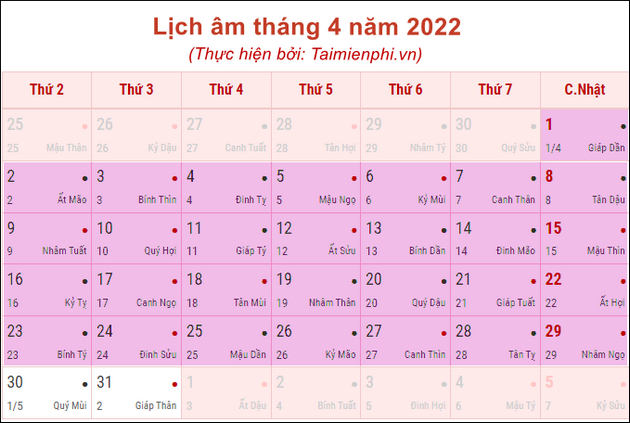 Lịch âm tháng 4 năm 2022
(Thực hiện bởi: Taimienphi.vn)

| Thứ 2 | Thứ 3 | Thứ 4 | Thứ 5 | Thứ 6 | Thứ 7 | C.Nhật |
|---|---|---|---|---|---|---|
| 25 25 Mậu Thân | 26 26 Kỷ Dậu | 27 27 Canh Tuất | 28 28 Tân Hợi | 29 29 Nhâm Tý | 30 30 Quý Sửu | 1 1/4 Giáp Dần |
| 2 2 Ất Mão | 3 3 Bính Thìn | 4 4 Đinh Tỵ | 5 5 Mậu Ngọ | 6 6 Kỷ Mùi | 7 7 Canh Thân | 8 8 Tân Dậu |
| 9 9 Nhâm Tuất | 10 10 Quý Hợi | 11 11 Giáp Tý | 12 12 Ất Sửu | 13 13 Bính Dần | 14 14 Đinh Mão | 15 15 Mậu Thìn |
| 16 16 Kỷ Tỵ | 17 17 Canh Ngọ | 18 18 Tân Mùi | 19 19 Nhâm Thân | 20 20 Quý Dậu | 21 21 Giáp Tuất | 22 22 Ất Hợi |
| 23 23 Bính Tý | 24 24 Đinh Sửu | 25 25 Mậu Dần | 26 26 Kỷ Mão | 27 27 Canh Thìn | 28 28 Tân Tỵ | 29 29 Nhâm Ngọ |
| 30 1/5 Quý Mùi | 31 2 Giáp Thân | 1 3 Ất Dậu | 2 4 Bính Tuất | 3 5 Đinh Hợi | 4 6 Mậu Tý | 5 7 Kỷ Sửu |